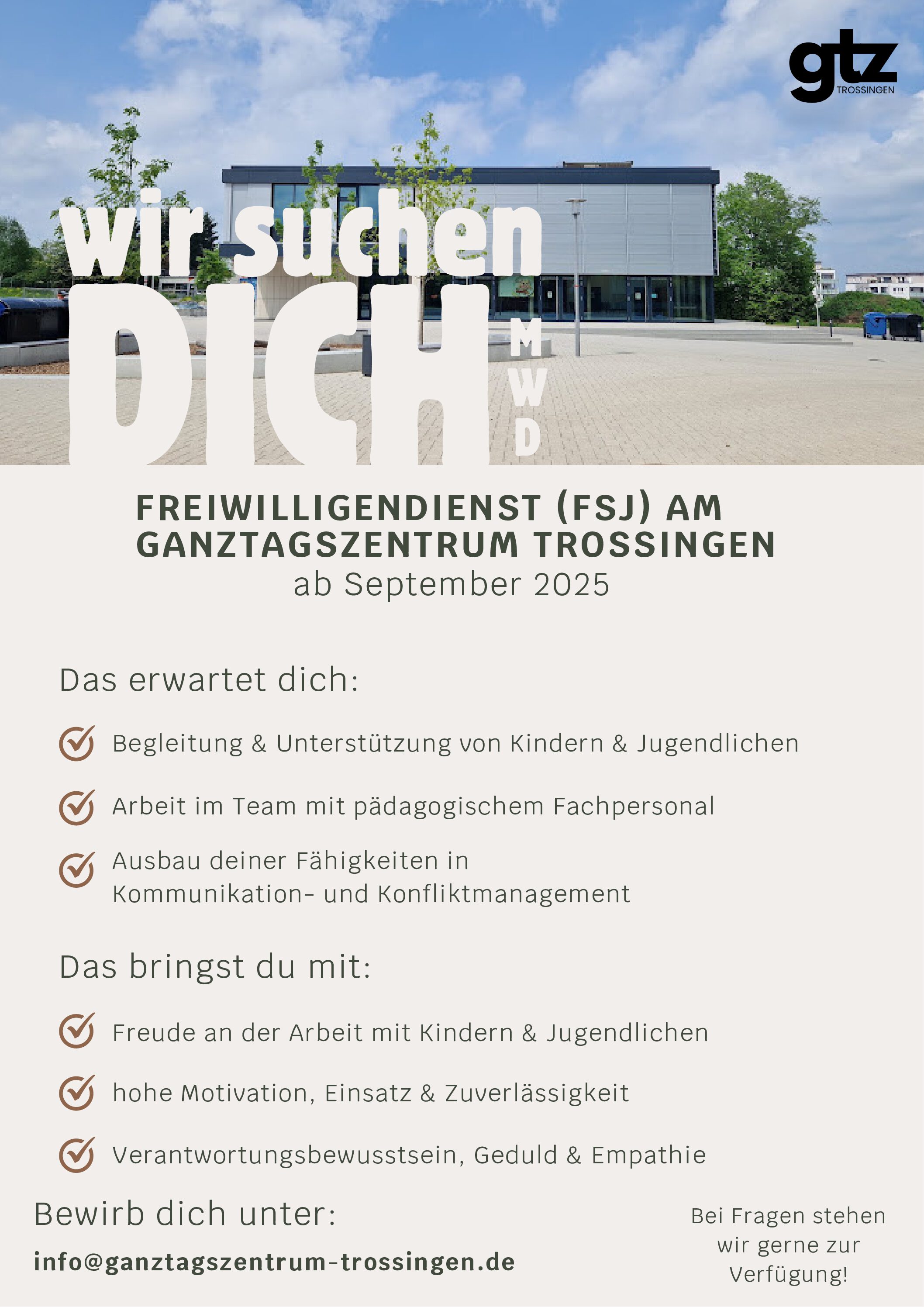 gtz
TROSSINGEN

wir suchen
DICH
M
W
D

FREIWILLIGENDIENST (FSJ) AM GANZTAGSZENTRUM TROSSINGEN
ab September 2025

Das erwartet dich:

Begleitung & Unterstützung von Kindern & Jugendlichen

Arbeit im Team mit pädagogischem Fachpersonal

Ausbau deiner Fähigkeiten in Kommunikation- und Konfliktmanagement

Das bringst du mit:

Freude an der Arbeit mit Kindern & Jugendlichen

hohe Motivation, Einsatz & Zuverlässigkeit

Verantwortungsbewusstsein, Geduld & Empathie

Bewirb dich unter:

info@ganztagszentrum-trossingen.de

Bei Fragen stehen wir gerne zur Verfügung!